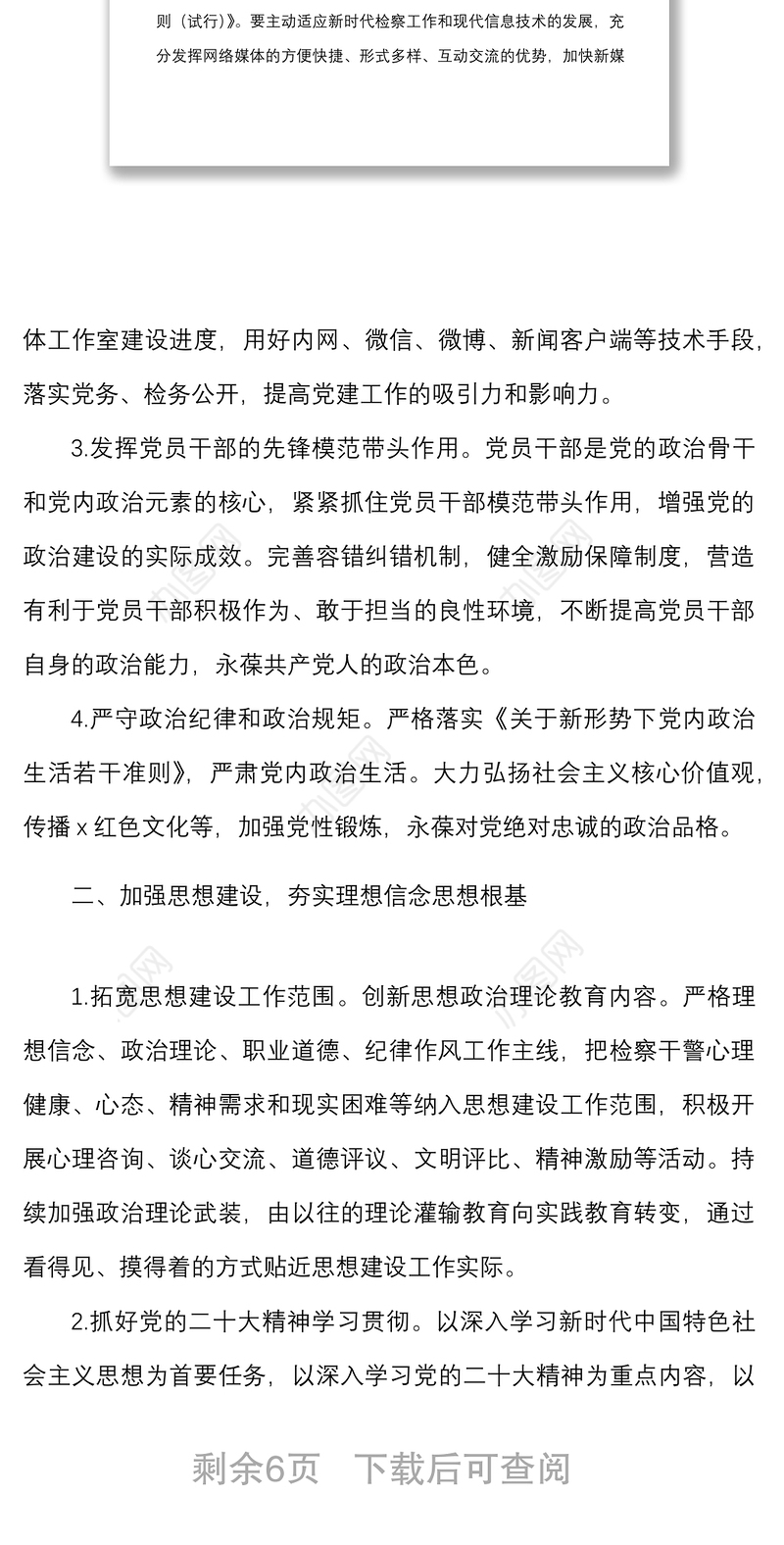 则（试行）》。要主动适应新时代检察工作和现代信息技术的发展，充分发挥网络媒体的方便快捷、形式多样、互动交流的优势，加快新媒

体工作室建设进度，用好内网、微信、微博、新闻客户端等技术手段，落实党务、检务公开，提高党建工作的吸引力和影响力。

3.发挥党员干部的先锋模范带头作用。党员干部是党的政治骨干和党内政治元素的核心，紧紧抓住党员干部模范带头作用，增强党的政治建设的实际成效。完善容错纠错机制，健全激励保障制度，营造有利于党员干部积极作为、敢于担当的良性环境，不断提高党员干部自身的政治能力，永葆共产党人的政治本色。

4.严守政治纪律和政治规矩。严格落实《关于新形势下党内政治生活若干准则》，严肃党内政治生活。大力弘扬社会主义核心价值观，传播 x 红色文化等，加强党性锻炼，永葆对党绝对忠诚的政治品格。

二、加强思想建设，夯实理想信念思想根基

1.拓宽思想建设工作范围。创新思想政治理论教育内容。严格理想信念、政治理论、职业道德、纪律作风工作主线，把检察干警心理健康、心态、精神需求和现实困难等纳入思想建设工作范围，积极开展心理咨询、谈心交流、道德评议、文明评比、精神激励等活动。持续加强政治理论武装，由以往的理论灌输教育向实践教育转变，通过看得见、摸得着的方式贴近思想建设工作实际。

2.抓好党的二十大精神学习贯彻。以深入学习新时代中国特色社会主义思想为首要任务，以深入学习党的二十大精神为重点内容，以

剩余6页 下载后可查阅